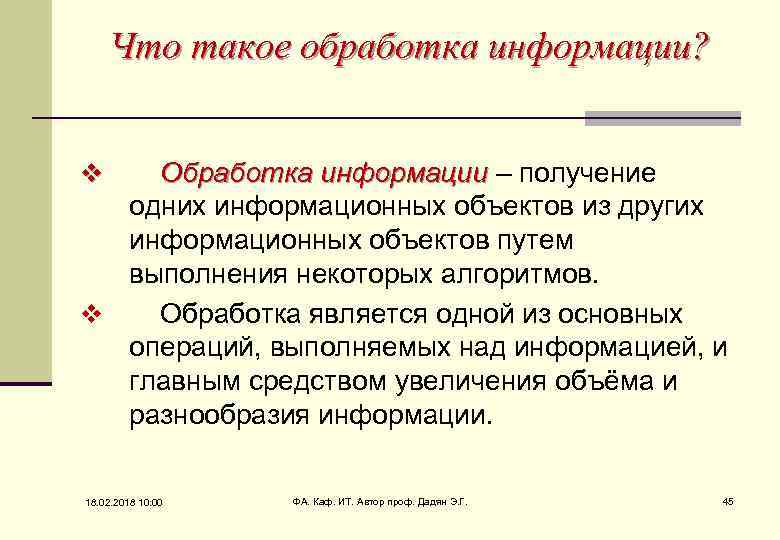 Что такое обработка информации?

❖ Обработка информации – получение одних информационных объектов из других информационных объектов путем выполнения некоторых алгоритмов.

❖ Обработка является одной из основных операций, выполняемых над информацией, и главным средством увеличения объёма и разнообразия информации.

18.02.2018 10:00

ФА. Каф. ИТ. Автор проф. Дадян Э.Г.

45